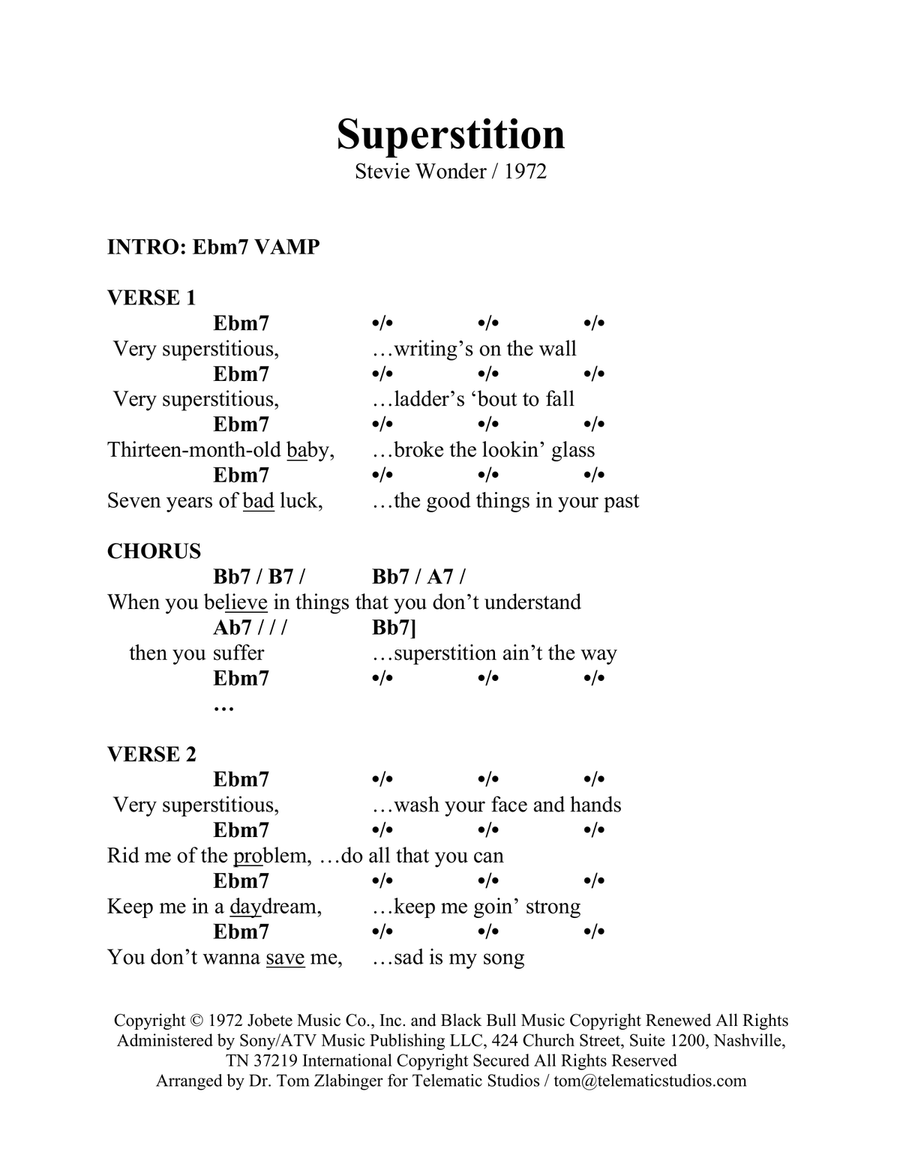 Superstition
Stevie Wonder / 1972

INTRO: Ebm7 VAMP

VERSE 1
Ebm7 •/• •/• •/•
Very superstitious, …writing's on the wall
Ebm7 •/• •/• •/•
Very superstitious, …ladder's 'bout to fall
Ebm7 •/• •/• •/•
Thirteen-month-old baby, …broke the lookin' glass
Ebm7 •/• •/• •/•
Seven years of bad luck, …the good things in your past

CHORUS
Bb7 / B7 / Bb7 / A7 /
When you believe in things that you don't understand
Ab7 / / / Bb7]
then you suffer …superstition ain't the way
Ebm7 •/• •/• •/•
…

VERSE 2
Ebm7 •/• •/• •/•
Very superstitious, …wash your face and hands
Ebm7 •/• •/• •/•
Rid me of the problem, …do all that you can
Ebm7 •/• •/• •/•
Keep me in a daydream, …keep me goin' strong
Ebm7 •/• •/• •/•
You don't wanna save me, …sad is my song

Copyright © 1972 Jobete Music Co., Inc. and Black Bull Music Copyright Renewed All Rights Administered by Sony/ATV Music Publishing LLC, 424 Church Street, Suite 1200, Nashville, TN 37219 International Copyright Secured All Rights Reserved
Arranged by Dr. Tom Zlabinger for Telematic Studios / tom@telematicstudios.com